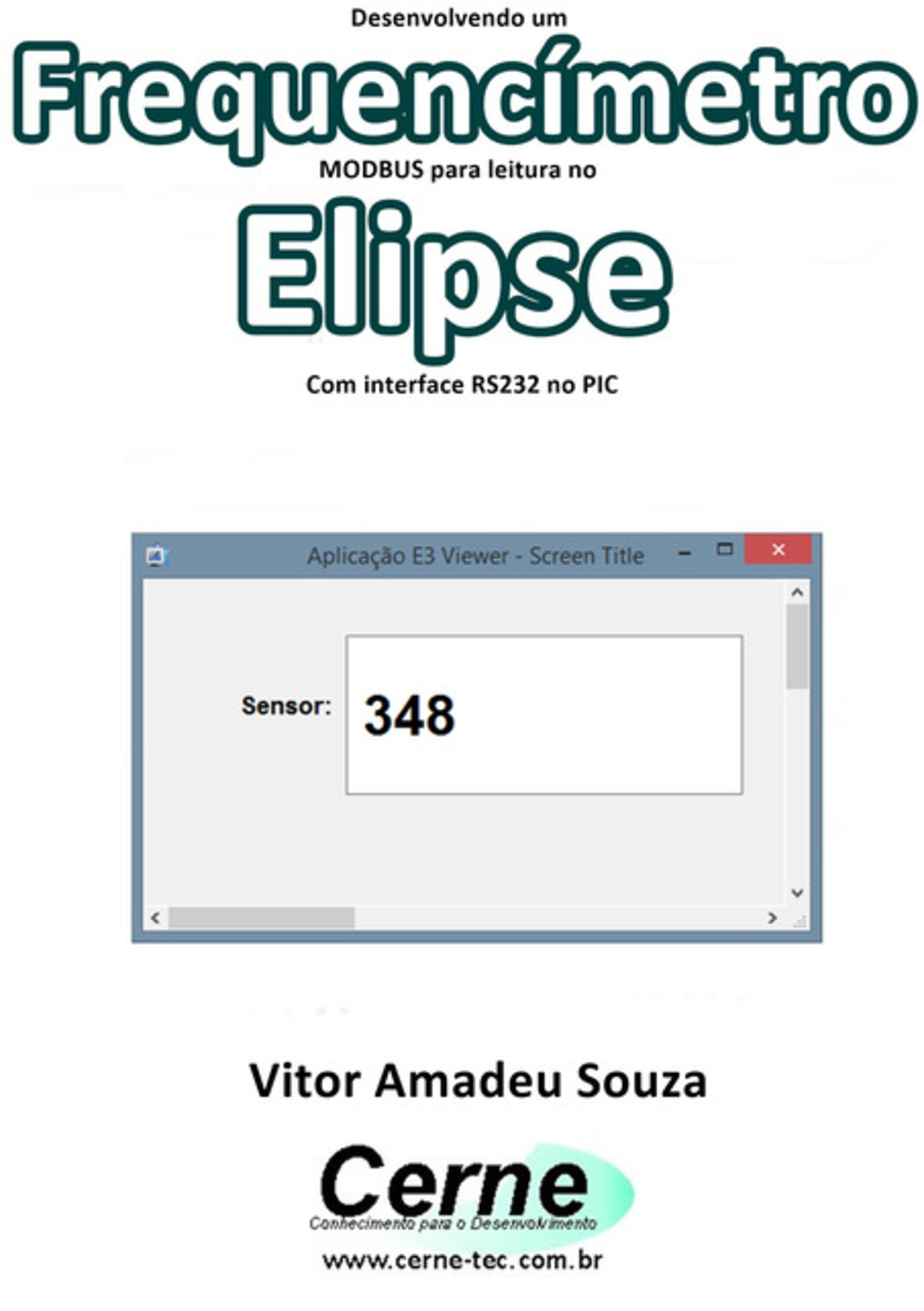 Desenvolvendo um
Frequencímetro
MODBUS para leitura no
Elipse
Com interface RS232 no PIC

Aplicação E3 Viewer - Screen Title

Sensor: 348

Vitor Amadeu Souza

Cerne
Conhecimento para o Desenvolvimento
www.cerne-tec.com.br